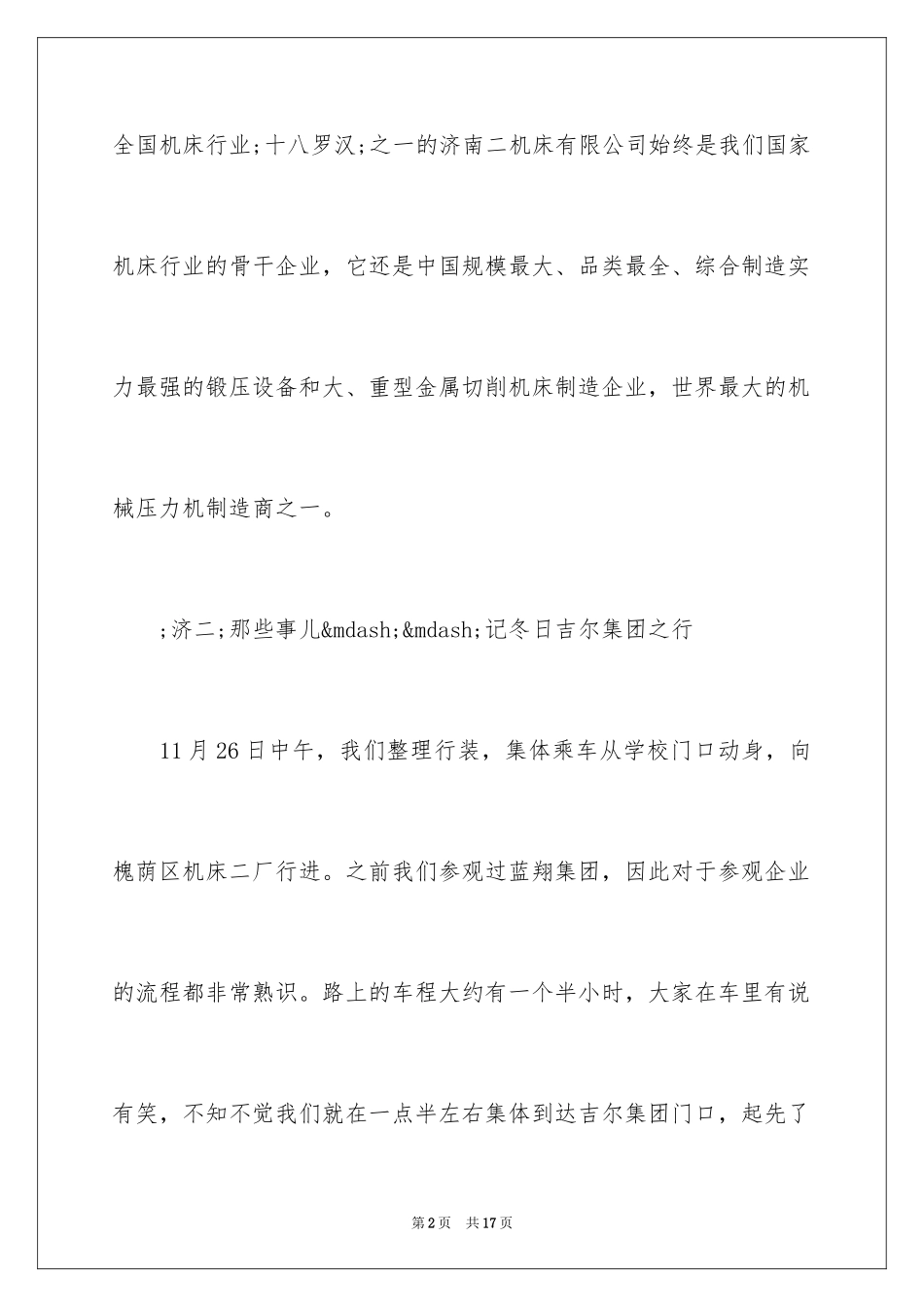 全国机床行业;十八罗汉;之一的济南二机床有限公司始终是我们国家机床行业的骨干企业，它还是中国规模最大、品类最全、综合制造实力最强的锻压设备和大、重型金属切削机床制造企业，世界最大的机械压力机制造商之一。

;济二;那些事儿&mdash;&mdash;记冬日吉尔集团之行

11月26日中午，我们整理行装，集体乘车从学校门口动身，向槐荫区机床二厂行进。之前我们参观过蓝翔集团，因此对于参观企业的流程都非常熟识。路上的车程大约有一个半小时，大家在车里有说有笑，不知不觉我们就在一点半左右集体到达吉尔集团门口，起先了

第2页 共17页